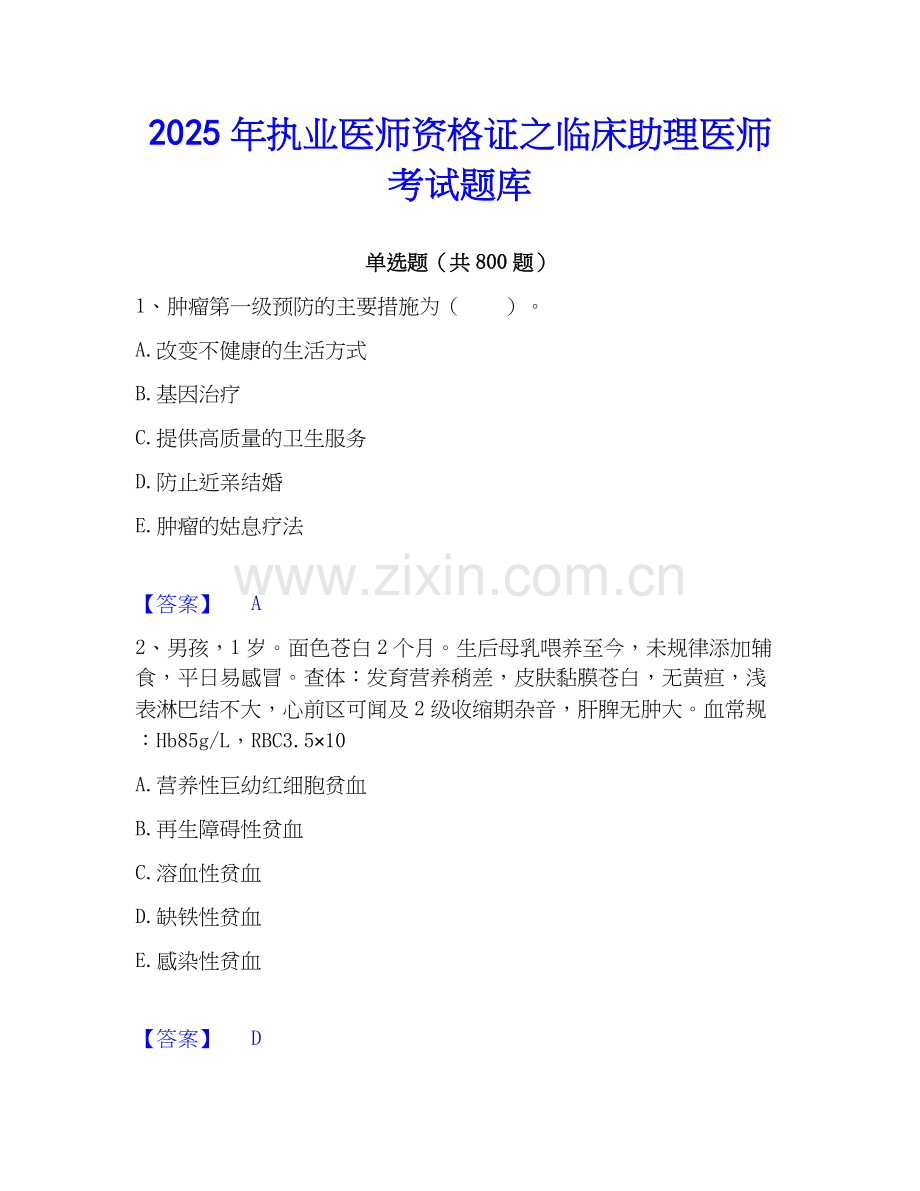 2025年执业医师资格证之临床助理医师考试题库

单选题（共800题）

1、肿瘤第一级预防的主要措施为（ ）。

A.改变不健康的生活方式

B.基因治疗

C.提供高质量的卫生服务

D.防止近亲结婚

E.肿瘤的姑息疗法

【答案】 A

2、男孩，1岁。面色苍白2个月。生后母乳喂养至今，未规律添加辅食，平日易感冒。查体：发育营养稍差，皮肤黏膜苍白，无黄疸，浅表淋巴结不大，心前区可闻及2级收缩期杂音，肝脾无肿大。血常规：Hb85g/L，RBC3.5×10

A.营养性巨幼红细胞贫血

B.再生障碍性贫血

C.溶血性贫血

D.缺铁性贫血

E.感染性贫血

【答案】 D

www.zixin.com.cn